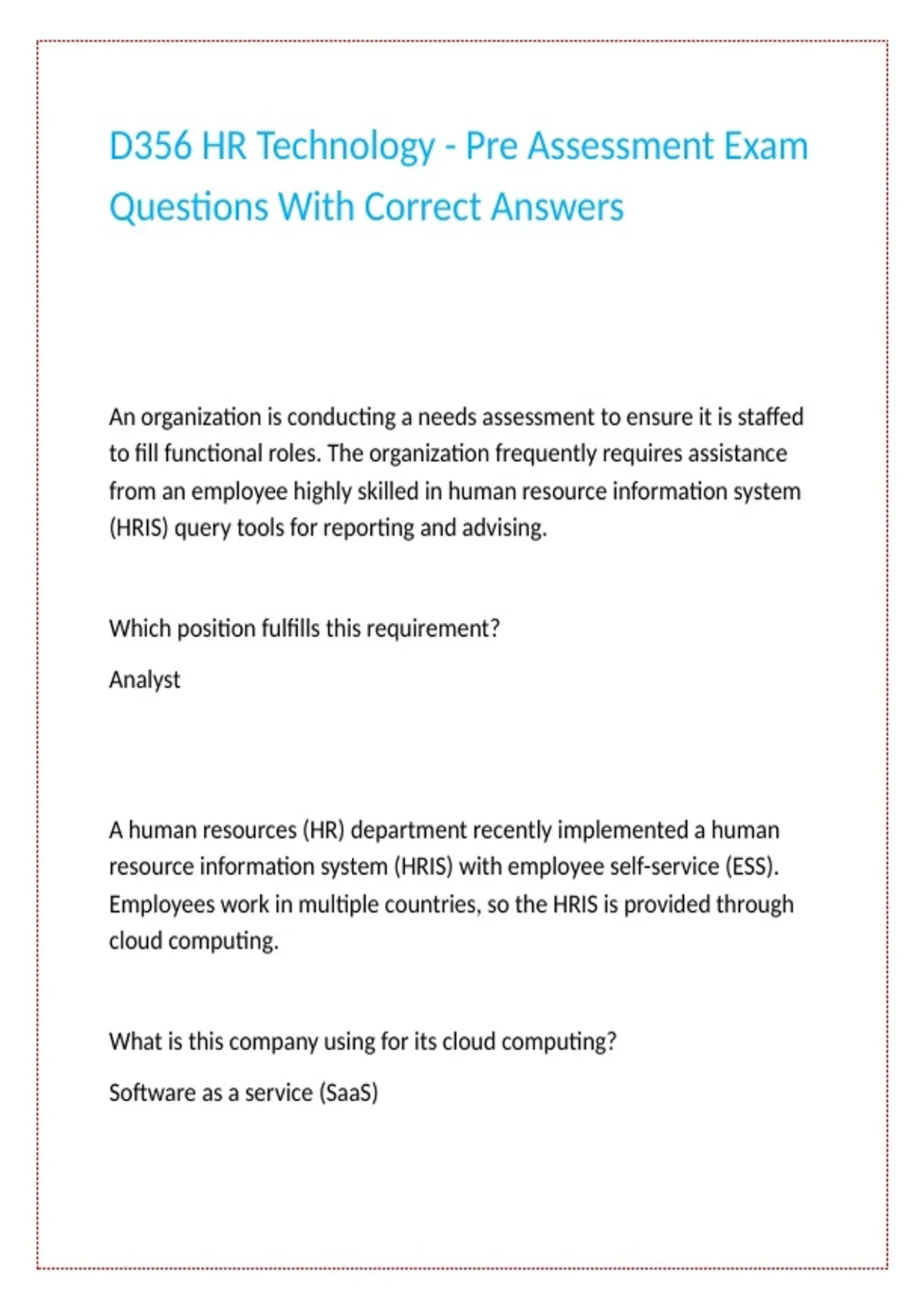 D356 HR Technology - Pre Assessment Exam Questions With Correct Answers

An organization is conducting a needs assessment to ensure it is staffed to fill functional roles. The organization frequently requires assistance from an employee highly skilled in human resource information system (HRIS) query tools for reporting and advising.

Which position fulfills this requirement?

Analyst

A human resources (HR) department recently implemented a human resource information system (HRIS) with employee self-service (ESS). Employees work in multiple countries, so the HRIS is provided through cloud computing.

What is this company using for its cloud computing?

Software as a service (SaaS)